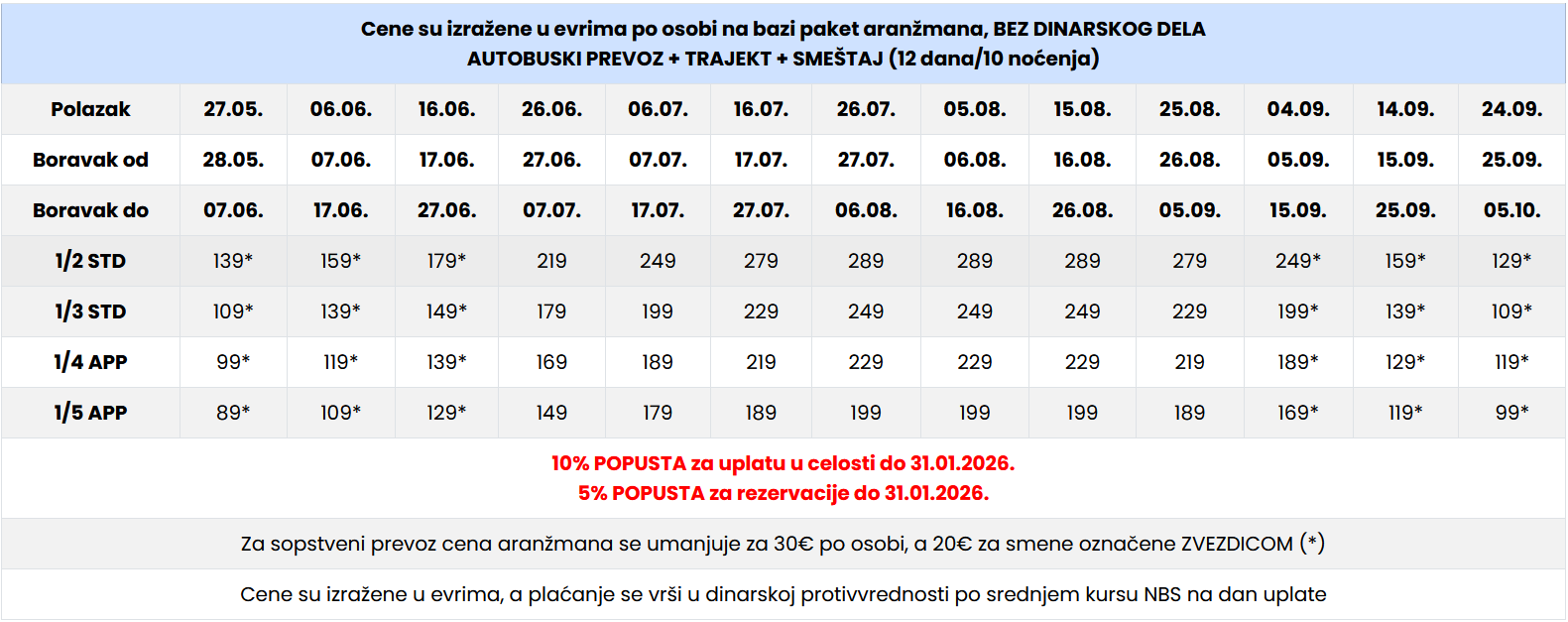 Cene su izražene u evrima po osobi na bazi paket aranžmana, BEZ DINARSKOG DELA
AUTOBUSKI PREVOZ + TRAJEKT + SMEŠTAJ (12 dana/10 noćenja)

| Polazak | 27.05. | 06.06. | 16.06. | 26.06. | 06.07. | 16.07. | 26.07. | 05.08. | 15.08. | 25.08. | 04.09. | 14.09. | 24.09. |
|---|---|---|---|---|---|---|---|---|---|---|---|---|---|
| Boravak od | 28.05. | 07.06. | 17.06. | 27.06. | 07.07. | 17.07. | 27.07. | 06.08. | 16.08. | 26.08. | 05.09. | 15.09. | 25.09. |
| Boravak do | 07.06. | 17.06. | 27.06. | 07.07. | 17.07. | 27.07. | 06.08. | 16.08. | 26.08. | 05.09. | 15.09. | 25.09. | 05.10. |
| 1/2 STD | 139* | 159* | 179* | 219 | 249 | 279 | 289 | 289 | 289 | 279 | 249* | 159* | 129* |
| 1/3 STD | 109* | 139* | 149* | 179 | 199 | 229 | 249 | 249 | 249 | 229 | 199* | 139* | 109* |
| 1/4 APP | 99* | 119* | 139* | 169 | 189 | 219 | 229 | 229 | 229 | 219 | 189* | 129* | 119* |
| 1/5 APP | 89* | 109* | 129* | 149 | 179 | 189 | 199 | 199 | 199 | 189 | 169* | 119* | 99* |

10% POPUSTA za uplatu u celosti do 31.01.2026.
5% POPUSTA za rezervacije do 31.01.2026.

Za sopstveni prevoz cena aranžmana se umanjuje za 30€ po osobi, a 20€ za smene označene ZVEZDICOM (*)

Cene su izražene u evrima, a plaćanje se vrši u dinarskoj protivvrednosti po srednjem kursu NBS na dan uplate